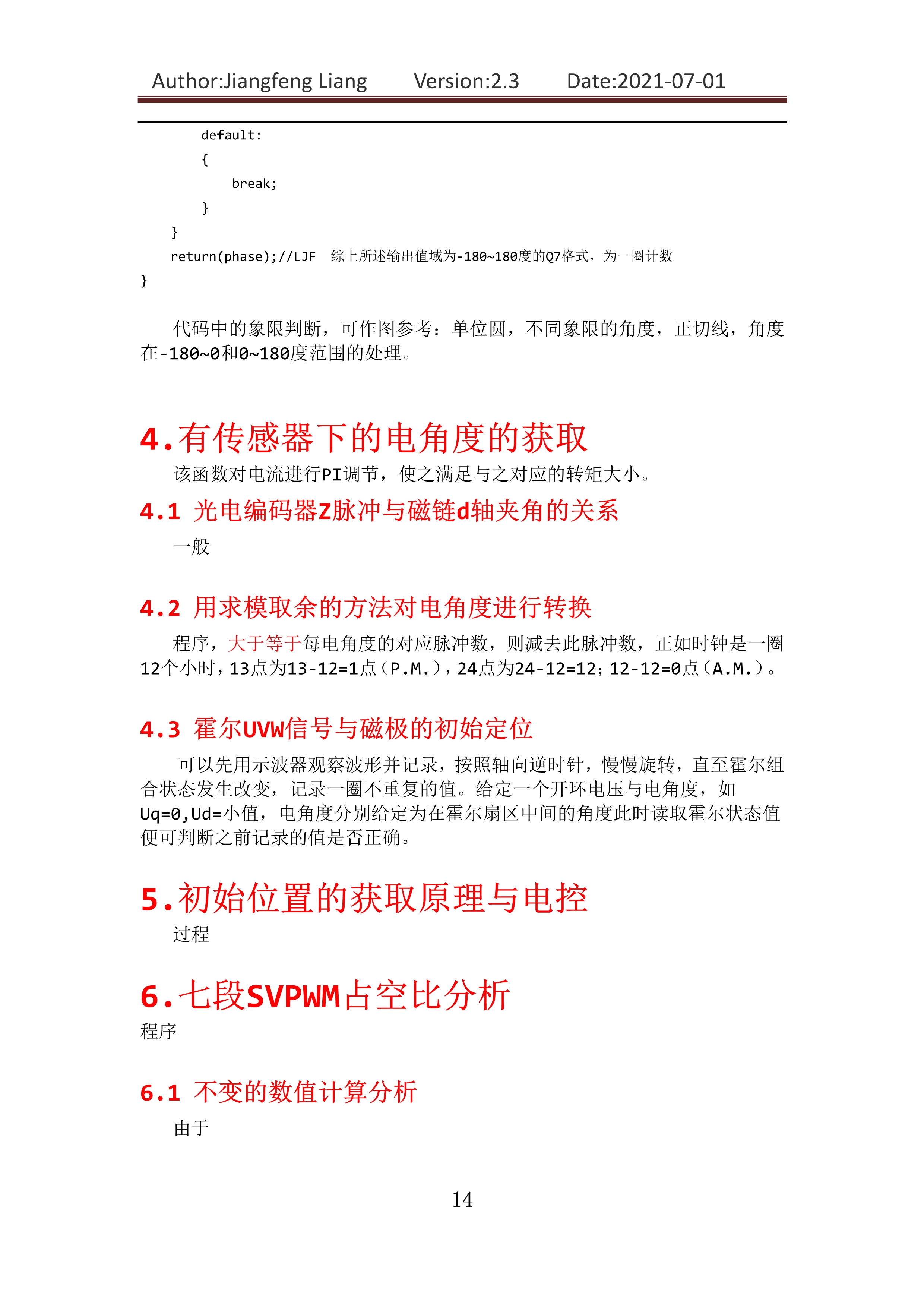 Author:Jiangfeng Liang Version:2.3 Date:2021-07-01

default:
{
break;
}
}
return(phase);//LJF 综上所述输出值域为-180~180度的Q7格式，为一圈计数
}

代码中的象限判断，可作图参考：单位圆，不同象限的角度，正切线，角度在-180~0和0~180度范围的处理。

4.有传感器下的电角度的获取

该函数对电流进行PI调节，使之满足与之对应的转矩大小。

4.1 光电编码器Z脉冲与磁链d轴夹角的关系

一般

4.2 用求模取余的方法对电角度进行转换

程序，大于等于每电角度的对应脉冲数，则减去此脉冲数，正如时钟是一圈12个小时，13点为13-12=1点（P.M.），24点为24-12=12；12-12=0点（A.M.）。

4.3 霍尔UVW信号与磁极的初始定位

可以先用示波器观察波形并记录，按照轴向逆时针，慢慢旋转，直至霍尔组合状态发生改变，记录一圈不重复的值。给定一个开环电压与电角度，如Uq=0,Ud=小值，电角度分别给定为在霍尔扇区中间的角度此时读取霍尔状态值便可判断之前记录的值是否正确。

5.初始位置的获取原理与电控

过程

6.七段SVPWM占空比分析

程序

6.1 不变的数值计算分析

由于

14